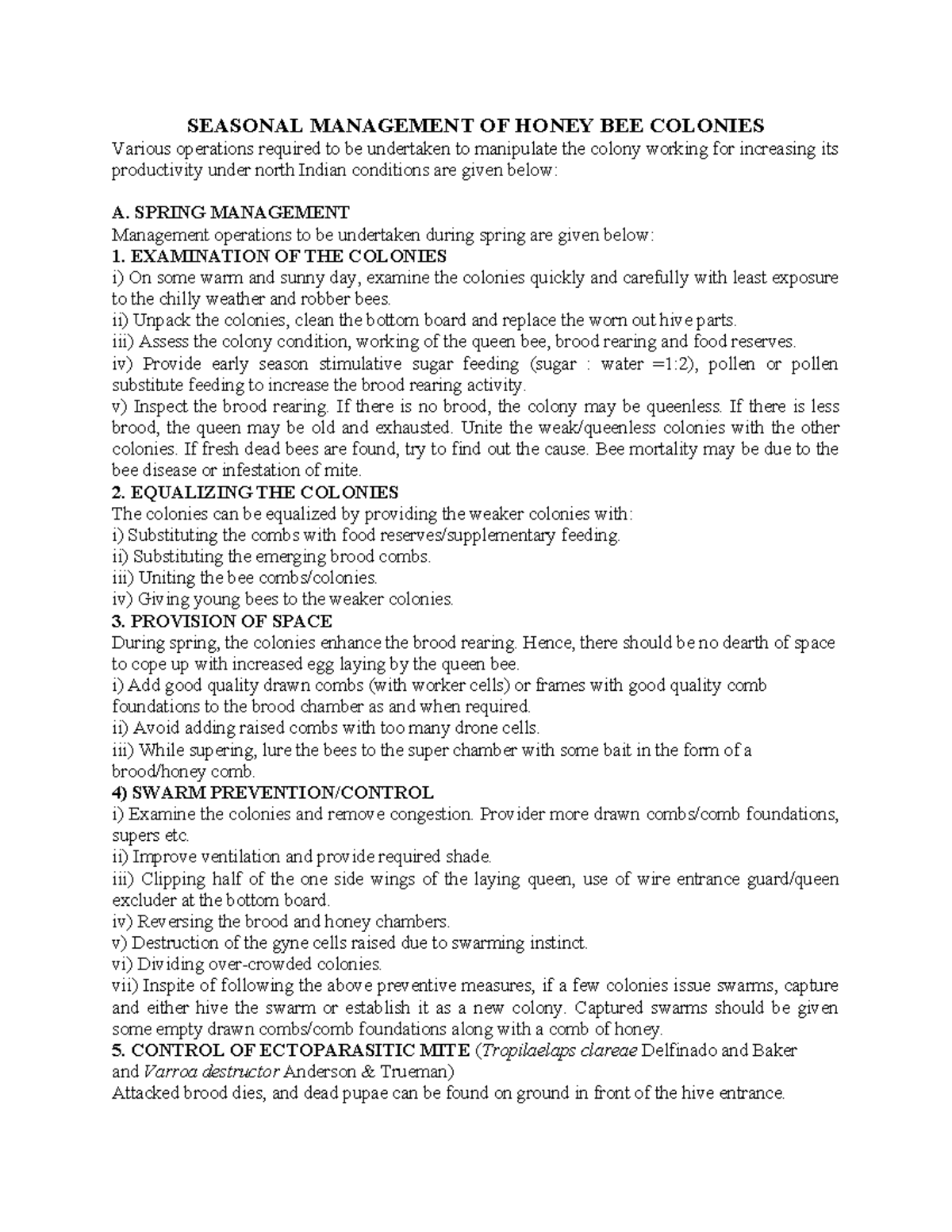 SEASONAL MANAGEMENT OF HONEY BEE COLONIES

Various operations required to be undertaken to manipulate the colony working for increasing its productivity under north Indian conditions are given below:

A. SPRING MANAGEMENT
Management operations to be undertaken during spring are given below:
1. EXAMINATION OF THE COLONIES
i) On some warm and sunny day, examine the colonies quickly and carefully with least exposure to the chilly weather and robber bees.
ii) Unpack the colonies, clean the bottom board and replace the worn out hive parts.
iii) Assess the colony condition, working of the queen bee, brood rearing and food reserves.
iv) Provide early season stimulative sugar feeding (sugar : water =1:2), pollen or pollen substitute feeding to increase the brood rearing activity.
v) Inspect the brood rearing. If there is no brood, the colony may be queenless. If there is less brood, the queen may be old and exhausted. Unite the weak/queenless colonies with the other colonies. If fresh dead bees are found, try to find out the cause. Bee mortality may be due to the bee disease or infestation of mite.
2. EQUALIZING THE COLONIES
The colonies can be equalized by providing the weaker colonies with:
i) Substituting the combs with food reserves/supplementary feeding.
ii) Substituting the emerging brood combs.
iii) Uniting the bee combs/colonies.
iv) Giving young bees to the weaker colonies.
3. PROVISION OF SPACE
During spring, the colonies enhance the brood rearing. Hence, there should be no dearth of space to cope up with increased egg laying by the queen bee.
i) Add good quality drawn combs (with worker cells) or frames with good quality comb foundations to the brood chamber as and when required.
ii) Avoid adding raised combs with too many drone cells.
iii) While supering, lure the bees to the super chamber with some bait in the form of a brood/honey comb.
4) SWARM PREVENTION/CONTROL
i) Examine the colonies and remove congestion. Provider more drawn combs/comb foundations, supers etc.
ii) Improve ventilation and provide required shade.
iii) Clipping half of the one side wings of the laying queen, use of wire entrance guard/queen excluder at the bottom board.
iv) Reversing the brood and honey chambers.
v) Destruction of the gyne cells raised due to swarming instinct.
vi) Dividing over-crowded colonies.
vii) Inspite of following the above preventive measures, if a few colonies issue swarms, capture and either hive the swarm or establish it as a new colony. Captured swarms should be given some empty drawn combs/comb foundations along with a comb of honey.
5. CONTROL OF ECTOPARASITIC MITE (Tropilaelaps clareae Delfinado and Baker and Varroa destructor Anderson & Trueman)
Attacked brood dies, and dead pupae can be found on ground in front of the hive entrance.